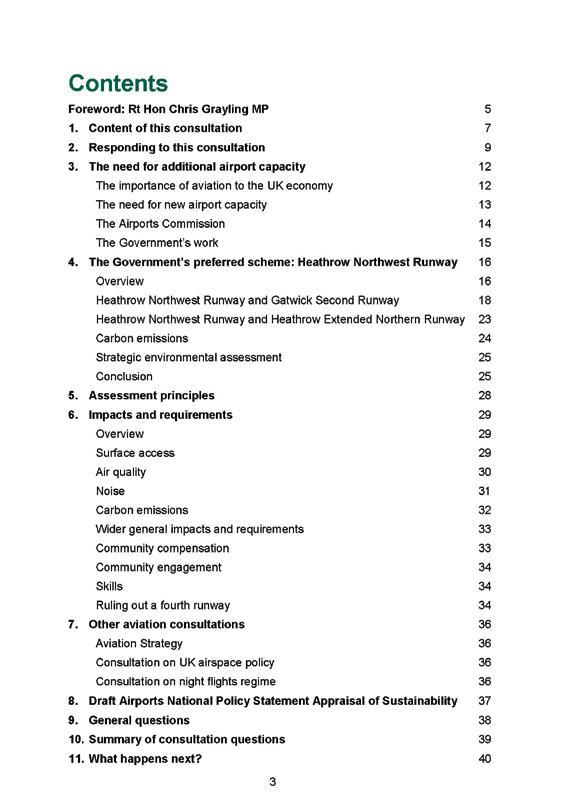 Contents

Foreword: Rt Hon Chris Grayling MP 5

1. Content of this consultation 7

2. Responding to this consultation 9

3. The need for additional airport capacity 12

The importance of aviation to the UK economy 12

The need for new airport capacity 13

The Airports Commission 14

The Government's work 15

4. The Government's preferred scheme: Heathrow Northwest Runway 16

Overview 16

Heathrow Northwest Runway and Gatwick Second Runway 18

Heathrow Northwest Runway and Heathrow Extended Northern Runway 23

Carbon emissions 24

Strategic environmental assessment 25

Conclusion 25

5. Assessment principles 28

6. Impacts and requirements 29

Overview 29

Surface access 29

Air quality 30

Noise 31

Carbon emissions 32

Wider general impacts and requirements 33

Community compensation 33

Community engagement 34

Skills 34

Ruling out a fourth runway 34

7. Other aviation consultations 36

Aviation Strategy 36

Consultation on UK airspace policy 36

Consultation on night flights regime 36

8. Draft Airports National Policy Statement Appraisal of Sustainability 37

9. General questions 38

10. Summary of consultation questions 39

11. What happens next? 40

3